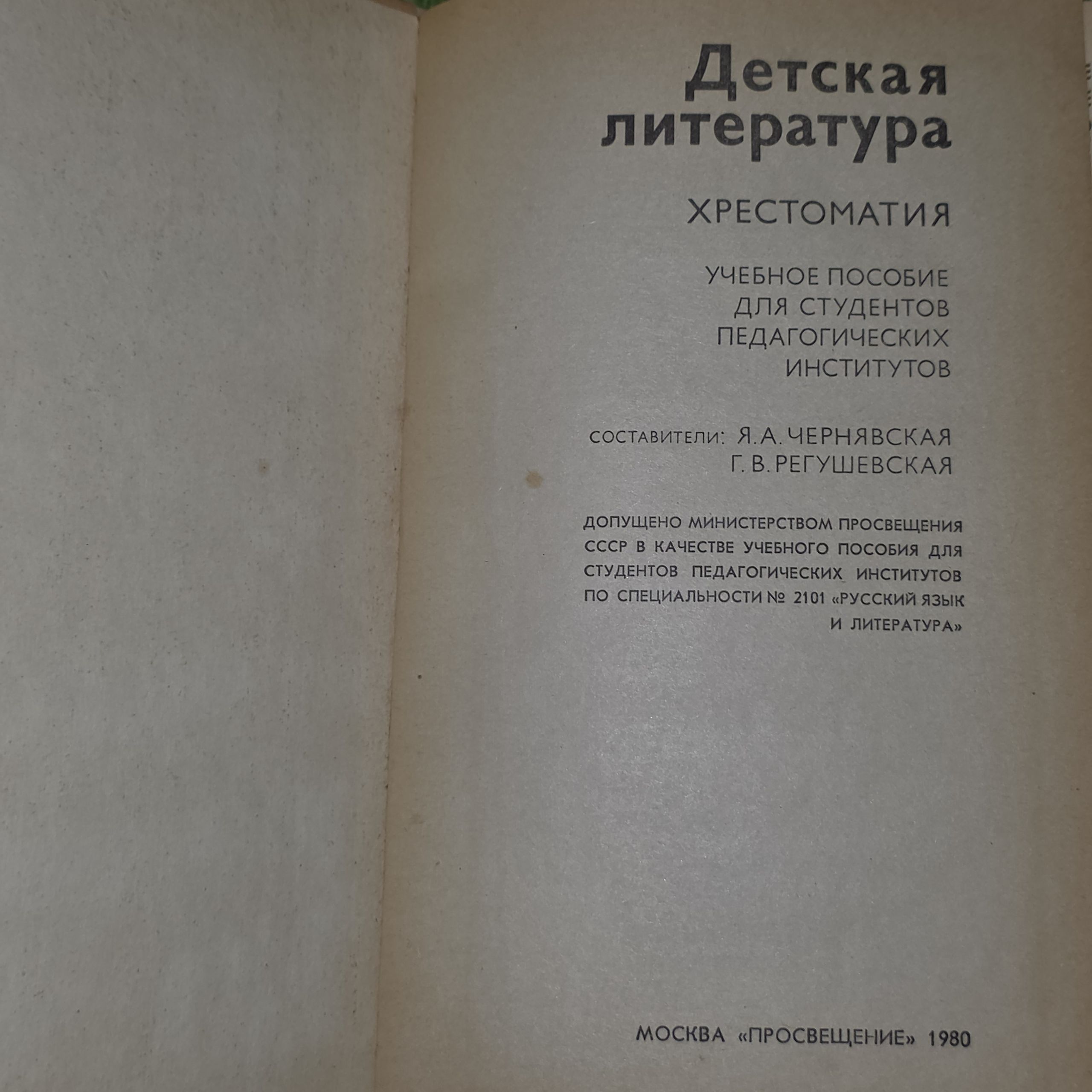 Детская литература

ХРЕСТОМАТИЯ

УЧЕБНОЕ ПОСОБИЕ
ДЛЯ СТУДЕНТОВ
ПЕДАГОГИЧЕСКИХ
ИНСТИТУТОВ

СОСТАВИТЕЛИ: Я. А. ЧЕРНЯВСКАЯ
Г. В. РЕГУШЕВСКАЯ

ДОПУЩЕНО МИНИСТЕРСТВОМ ПРОСВЕЩЕНИЯ СССР В КАЧЕСТВЕ УЧЕБНОГО ПОСОБИЯ ДЛЯ СТУДЕНТОВ ПЕДАГОГИЧЕСКИХ ИНСТИТУТОВ ПО СПЕЦИАЛЬНОСТИ № 2101 «РУССКИЙ ЯЗЫК И ЛИТЕРАТУРА»

МОСКВА «ПРОСВЕЩЕНИЕ» 1980